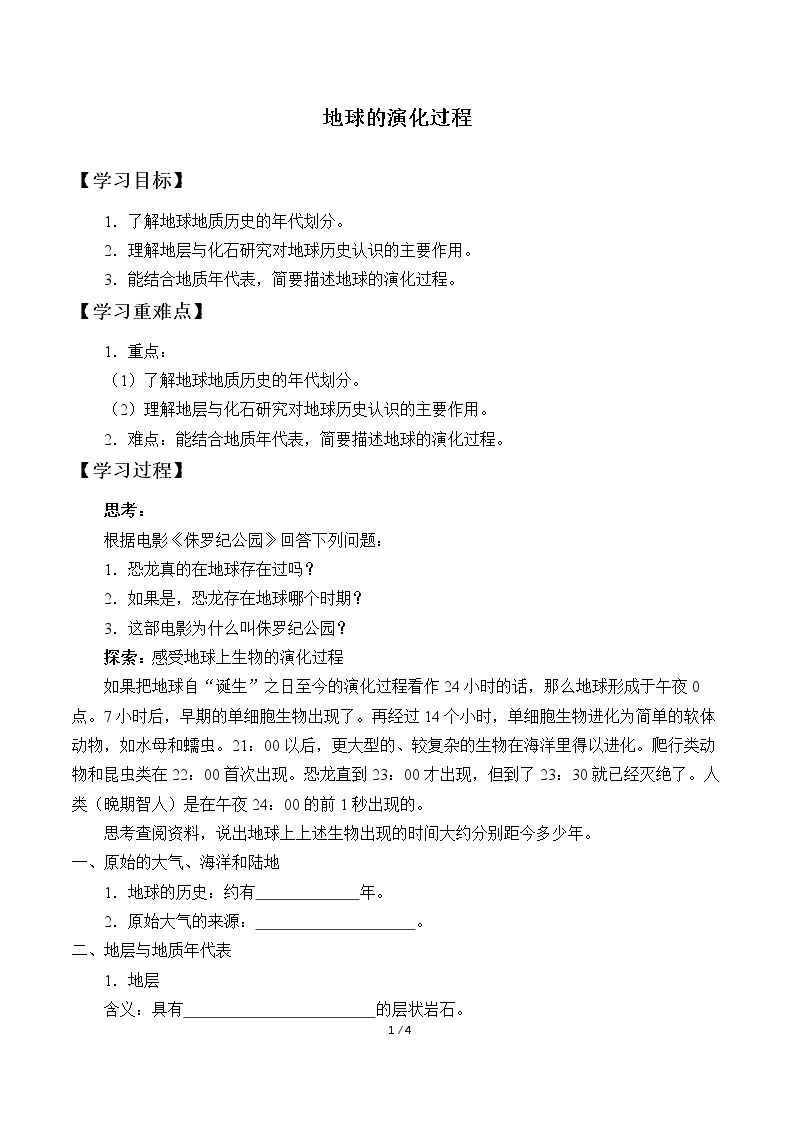 地球的演化过程

【学习目标】

1.了解地球地质历史的年代划分。

2.理解地层与化石研究对地球历史认识的主要作用。

3.能结合地质年代表，简要描述地球的演化过程。

【学习重难点】

1.重点：

（1）了解地球地质历史的年代划分。

（2）理解地层与化石研究对地球历史认识的主要作用。

2.难点：能结合地质年代表，简要描述地球的演化过程。

【学习过程】

思考：

根据电影《侏罗纪公园》回答下列问题：

1.恐龙真的在地球存在过吗？

2.如果是，恐龙存在地球哪个时期？

3.这部电影为什么叫侏罗纪公园？

探索：感受地球上生物的演化过程

如果把地球自“诞生”之日至今的演化过程看作24小时的话，那么地球形成于午夜0点。7小时后，早期的单细胞生物出现了。再经过14个小时，单细胞生物进化为简单的软体动物，如水母和蠕虫。21：00以后，更大型的、较复杂的生物在海洋里得以进化。爬行类动物和昆虫类在22：00首次出现。恐龙直到23：00才出现，但到了23：30就已经灭绝了。人类（晚期智人）是在午夜24：00的前1秒出现的。

思考查阅资料，说出地球上上述生物出现的时间大约分别距今多少年。

一、原始的大气、海洋和陆地

1.地球的历史：约有____年。

2.原始大气的来源：____。

二、地层与地质年代表

1.地层

含义：具有____的层状岩石。

1 / 4